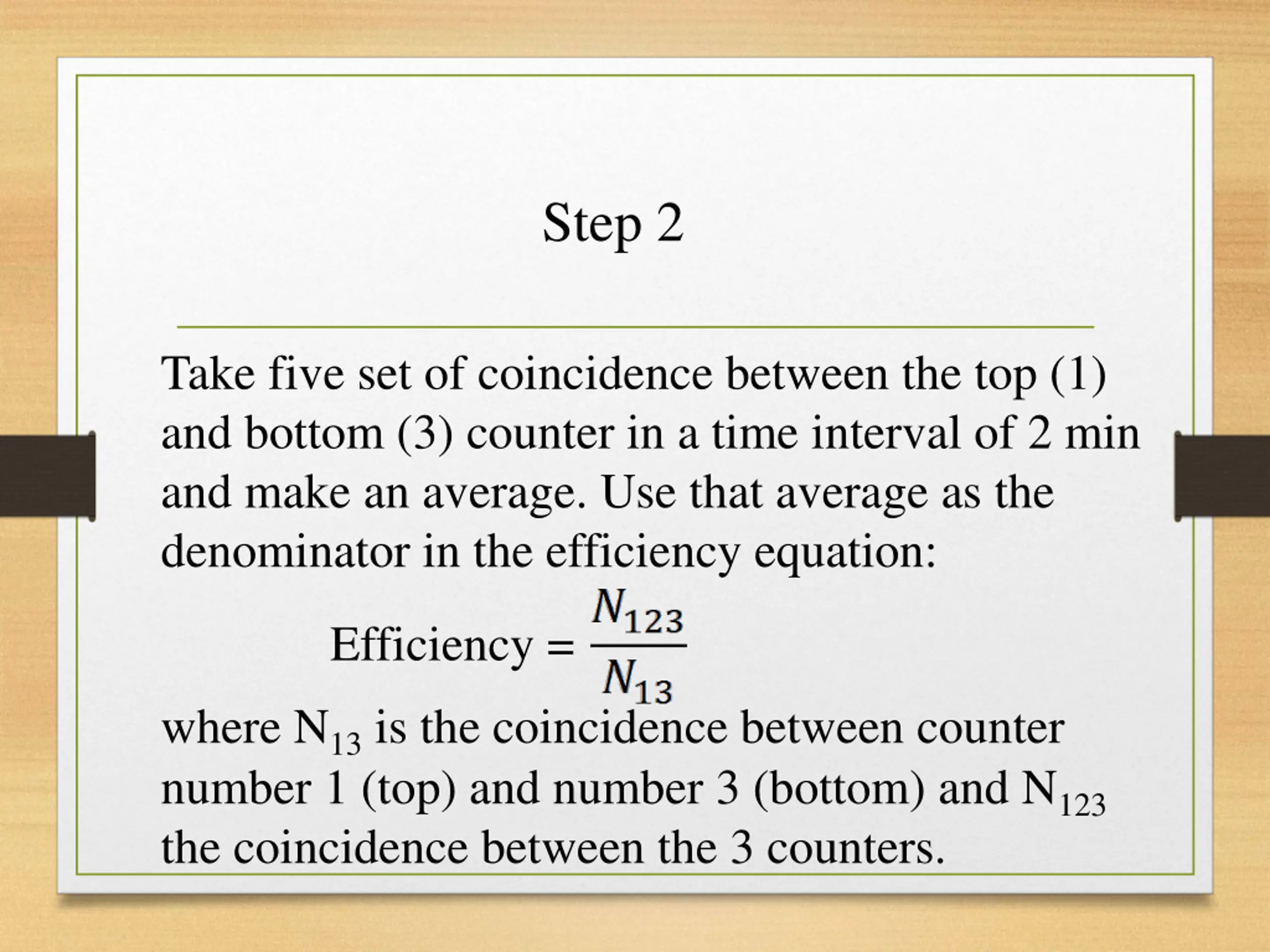 Step 2

Take five set of coincidence between the top (1) and bottom (3) counter in a time interval of 2 min and make an average. Use that average as the denominator in the efficiency equation:

Efficiency = $\frac{N_{123}}{N_{13}}$

where $N_{13}$ is the coincidence between counter number 1 (top) and number 3 (bottom) and $N_{123}$ the coincidence between the 3 counters.